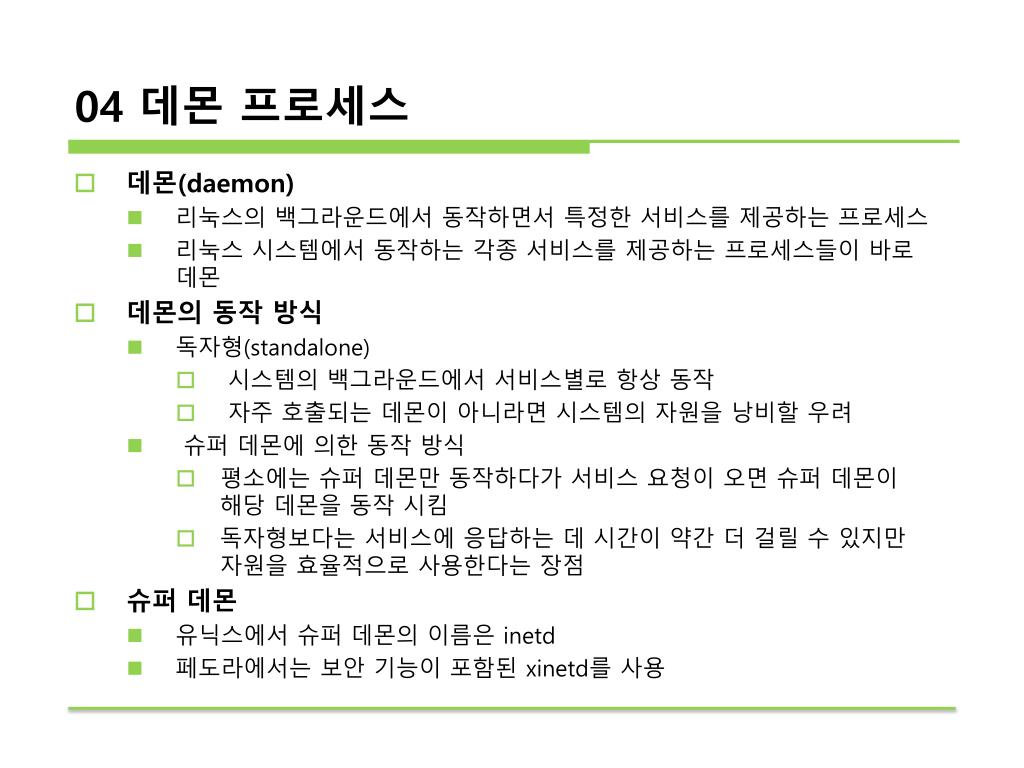 04 데몬 프로세스

데몬(daemon)

리눅스의 백그라운드에서 동작하면서 특정한 서비스를 제공하는 프로세스

리눅스 시스템에서 동작하는 각종 서비스를 제공하는 프로세스들이 바로 데몬

데몬의 동작 방식

독자형(standalone)

시스템의 백그라운드에서 서비스별로 항상 동작

자주 호출되는 데몬이 아니라면 시스템의 자원을 낭비할 우려

슈퍼 데몬에 의한 동작 방식

평소에는 슈퍼 데몬만 동작하다가 서비스 요청이 오면 슈퍼 데몬이 해당 데몬을 동작 시킴

독자형보다는 서비스에 응답하는 데 시간이 약간 더 걸릴 수 있지만 자원을 효율적으로 사용한다는 장점

슈퍼 데몬

유닉스에서 슈퍼 데몬의 이름은 inetd

페도라에서는 보안 기능이 포함된 xinetd를 사용